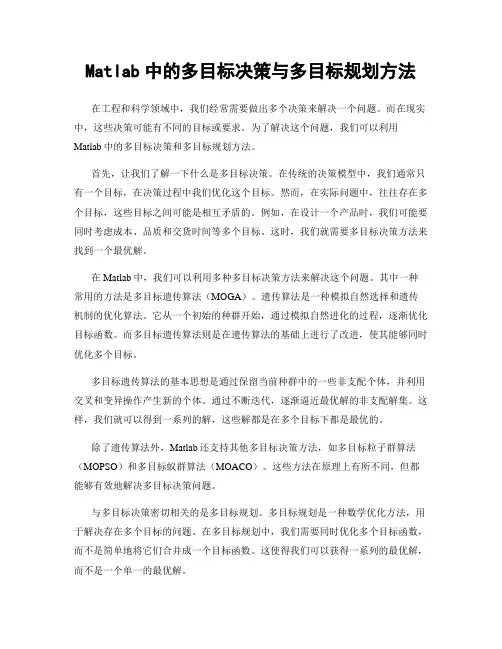 Matlab 中的多目标决策与多目标规划方法

在工程和科学领域中，我们经常需要做出多个决策来解决一个问题。而在现实中，这些决策可能有不同的目标或要求。为了解决这个问题，我们可以利用 Matlab 中的多目标决策和多目标规划方法。

首先，让我们了解一下什么是多目标决策。在传统的决策模型中，我们通常只有一个目标，在决策过程中我们优化这个目标。然而，在实际问题中，往往存在多个目标，这些目标之间可能是相互矛盾的。例如，在设计一个产品时，我们可能要同时考虑成本、品质和交货时间等多个目标。这时，我们就需要多目标决策方法来找到一个最优解。

在 Matlab 中，我们可以利用多种多目标决策方法来解决这个问题。其中一种常用的方法是多目标遗传算法（MOGA）。遗传算法是一种模拟自然选择和遗传机制的优化算法。它从一个初始的种群开始，通过模拟自然进化的过程，逐渐优化目标函数。而多目标遗传算法则是在遗传算法的基础上进行了改进，使其能够同时优化多个目标。

多目标遗传算法的基本思想是通过保留当前种群中的一些非支配个体，并利用交叉和变异操作产生新的个体。通过不断迭代，逐渐逼近最优解的非支配解集。这样，我们就可以得到一系列的解，这些解都是在多个目标下都是最优的。

除了遗传算法外，Matlab 还支持其他多目标决策方法，如多目标粒子群算法（MOPSO）和多目标蚁群算法（MOACO）。这些方法在原理上有所不同，但都能够有效地解决多目标决策问题。

与多目标决策密切相关的是多目标规划。多目标规划是一种数学优化方法，用于解决存在多个目标的问题。在多目标规划中，我们需要同时优化多个目标函数，而不是简单地将它们合并成一个目标函数。这使得我们可以获得一系列的最优解，而不是一个单一的最优解。